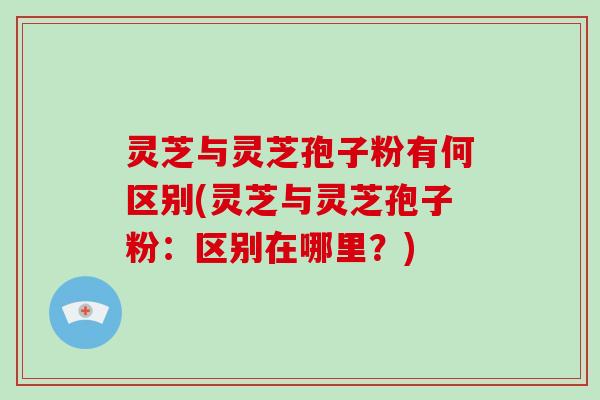 灵芝与灵芝孢子粉有何区别(灵芝与灵芝孢子粉：区别在哪里？)